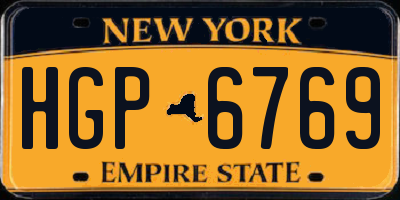 NEW YORK

HGP 6769

EMPIRE STATE